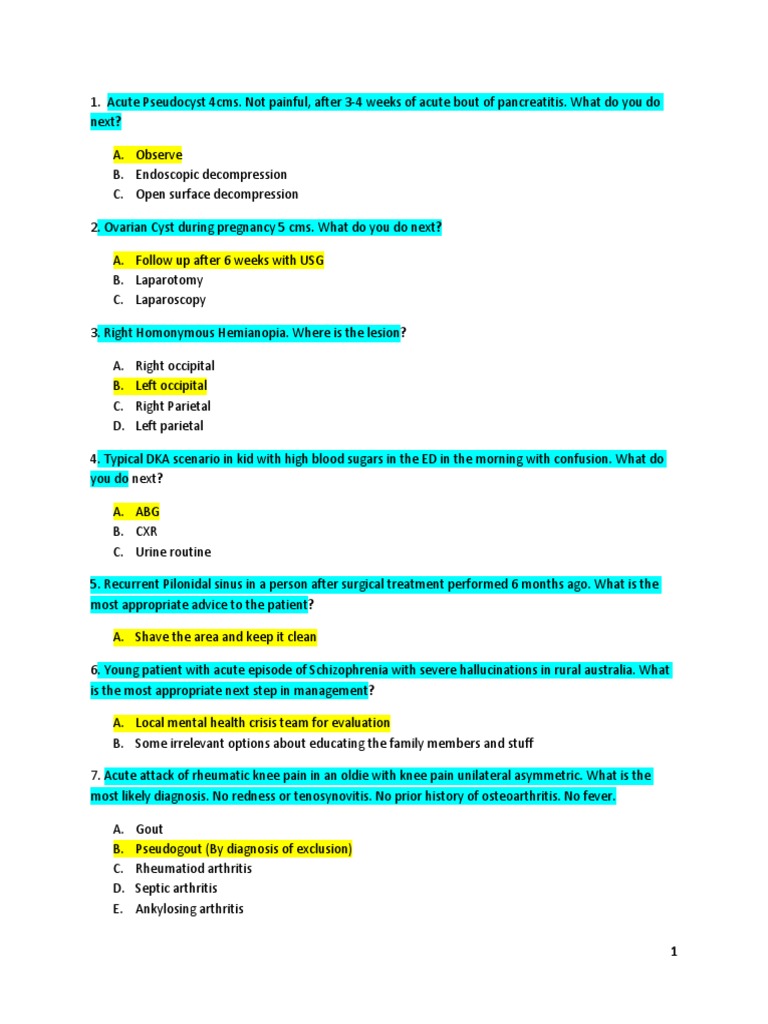 1. Acute Pseudocyst 4cms. Not painful, after 3-4 weeks of acute bout of pancreatitis. What do you do next?

A. Observe
B. Endoscopic decompression
C. Open surface decompression

2. Ovarian Cyst during pregnancy 5 cms. What do you do next?

A. Follow up after 6 weeks with USG
B. Laparotomy
C. Laparoscopy

3. Right Homonymous Hemianopia. Where is the lesion?

A. Right occipital
B. Left occipital
C. Right Parietal
D. Left parietal

4. Typical DKA scenario in kid with high blood sugars in the ED in the morning with confusion. What do you do next?

A. ABG
B. CXR
C. Urine routine

5. Recurrent Pilonidal sinus in a person after surgical treatment performed 6 months ago. What is the most appropriate advice to the patient?

A. Shave the area and keep it clean

6. Young patient with acute episode of Schizophrenia with severe hallucinations in rural australia. What is the most appropriate next step in management?

A. Local mental health crisis team for evaluation
B. Some irrelevant options about educating the family members and stuff

7. Acute attack of rheumatic knee pain in an oldie with knee pain unilateral asymmetric. What is the most likely diagnosis. No redness or tenosynovitis. No prior history of osteoarthritis. No fever.

A. Gout
B. Pseudogout (By diagnosis of exclusion)
C. Rheumatiod arthritis
D. Septic arthritis
E. Ankylosing arthritis

1